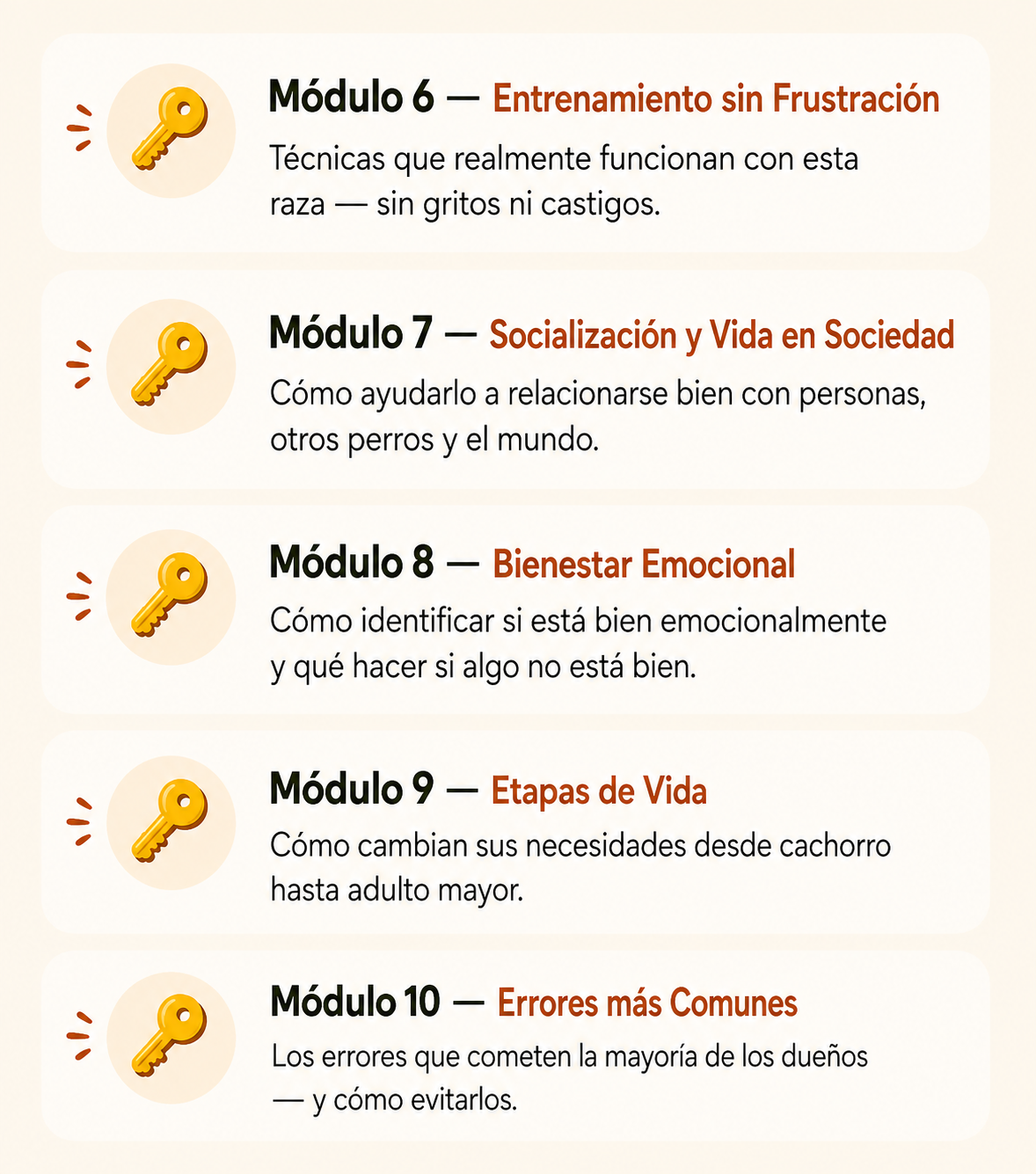 Módulo 6 — Entrenamiento sin Frustración

Técnicas que realmente funcionan con esta raza — sin gritos ni castigos.

Módulo 7 — Socialización y Vida en Sociedad

Cómo ayudarlo a relacionarse bien con personas, otros perros y el mundo.

Módulo 8 — Bienestar Emocional

Cómo identificar si está bien emocionalmente y qué hacer si algo no está bien.

Módulo 9 — Etapas de Vida

Cómo cambian sus necesidades desde cachorro hasta adulto mayor.

Módulo 10 — Errores más Comunes

Los errores que cometen la mayoría de los dueños — y cómo evitarlos.